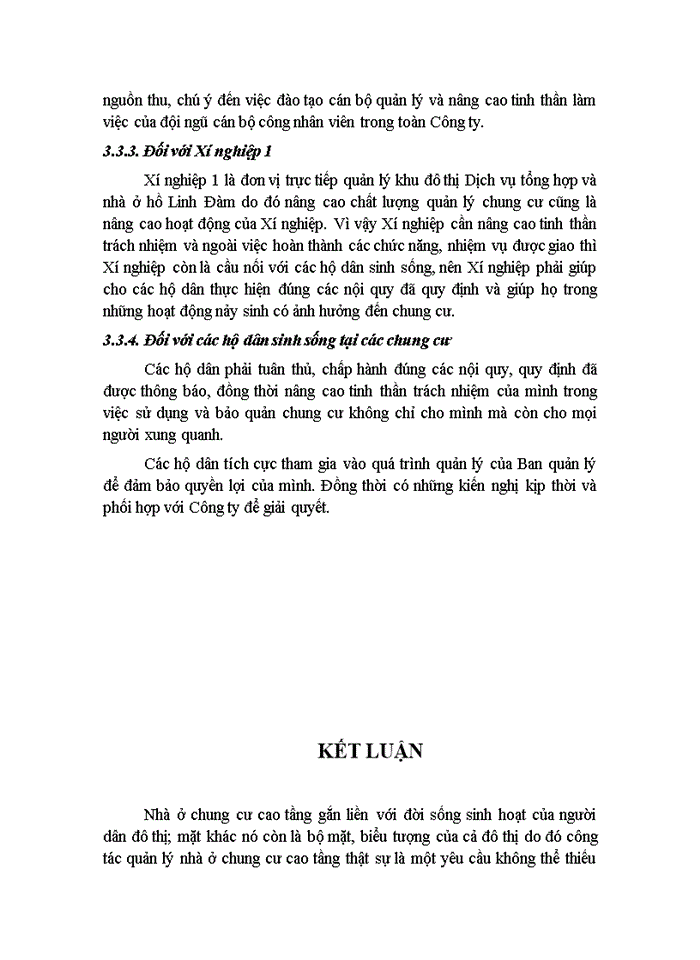 nguồn thu, chú ý đến việc đào tạo cán bộ quản lý và nâng cao tinh thần làm việc của đội ngũ cán bộ công nhân viên trong toàn Công ty.

3.3.3. Đối với Xí nghiệp 1

Xí nghiệp 1 là đơn vị trực tiếp quản lý khu đô thị Dịch vụ tổng hợp và nhà ở hồ Linh Đàm do đó nâng cao chất lượng quản lý chung cư cũng là nâng cao hoạt động của Xí nghiệp. Vì vậy Xí nghiệp cần nâng cao tinh thần trách nhiệm và ngoài việc hoàn thành các chức năng, nhiệm vụ được giao thì Xí nghiệp còn là cầu nối với các hộ dân sinh sống, nên Xí nghiệp phải giúp cho các hộ dân thực hiện đúng các nội quy đã quy định và giúp họ trong những hoạt động nảy sinh có ảnh hưởng đến chung cư.

3.3.4. Đối với các hộ dân sinh sống tại các chung cư

Các hộ dân phải tuân thủ, chấp hành đúng các nội quy, quy định đã được thông báo, đồng thời nâng cao tinh thần trách nhiệm của mình trong việc sử dụng và bảo quản chung cư không chỉ cho mình mà còn cho mọi người xung quanh.

Các hộ dân tích cực tham gia vào quá trình quản lý của Ban quản lý để đảm bảo quyền lợi của mình. Đồng thời có những kiến nghị kịp thời và phối hợp với Công ty để giải quyết.

KẾT LUẬN

Nhà ở chung cư cao tầng gắn liền với đời sống sinh hoạt của người dân đô thị; mặt khác nó còn là bộ mặt, biểu tượng của cả đô thị do đó công tác quản lý nhà ở chung cư cao tầng thật sự là một yêu cầu không thể thiếu